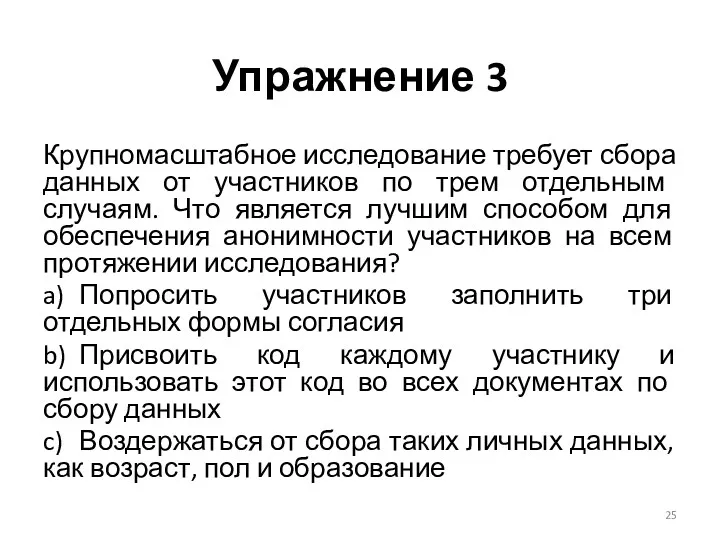 Упражнение 3

Крупномасштабное исследование требует сбора данных от участников по трем отдельным случаям. Что является лучшим способом для обеспечения анонимности участников на всем протяжении исследования?

a) Попросить участников заполнить три отдельных формы согласия

b) Присвоить код каждому участнику и использовать этот код во всех документах по сбору данных

c) Воздержаться от сбора таких личных данных, как возраст, пол и образование

25